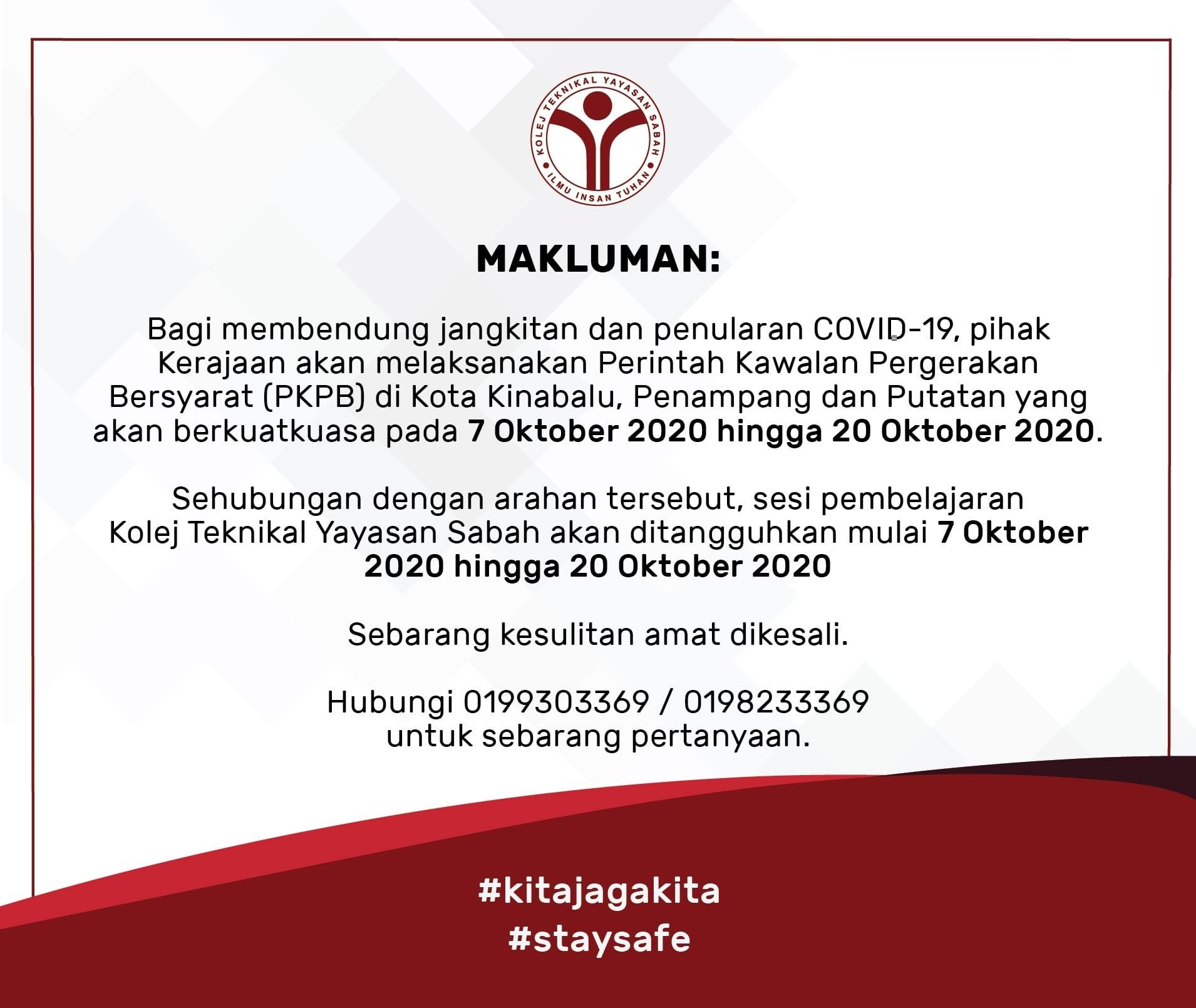 KOLEJ TEKNIKAL YAYASAN SABAH
ILMU INSAN TUHAN

MAKLUMAN:

Bagi membendung jangkitan dan penularan COVID-19, pihak Kerajaan akan melaksanakan Perintah Kawalan Pergerakan Bersyarat (PKPB) di Kota Kinabalu, Penampang dan Putatan yang akan berkuatkuasa pada 7 Oktober 2020 hingga 20 Oktober 2020.

Sehubungan dengan arahan tersebut, sesi pembelajaran Kolej Teknikal Yayasan Sabah akan ditangguhkan mulai 7 Oktober 2020 hingga 20 Oktober 2020

Sebarang kesulitan amat dikesali.

Hubungi 0199303369 / 0198233369
untuk sebarang pertanyaan.

#kitajagakita
#staysafe